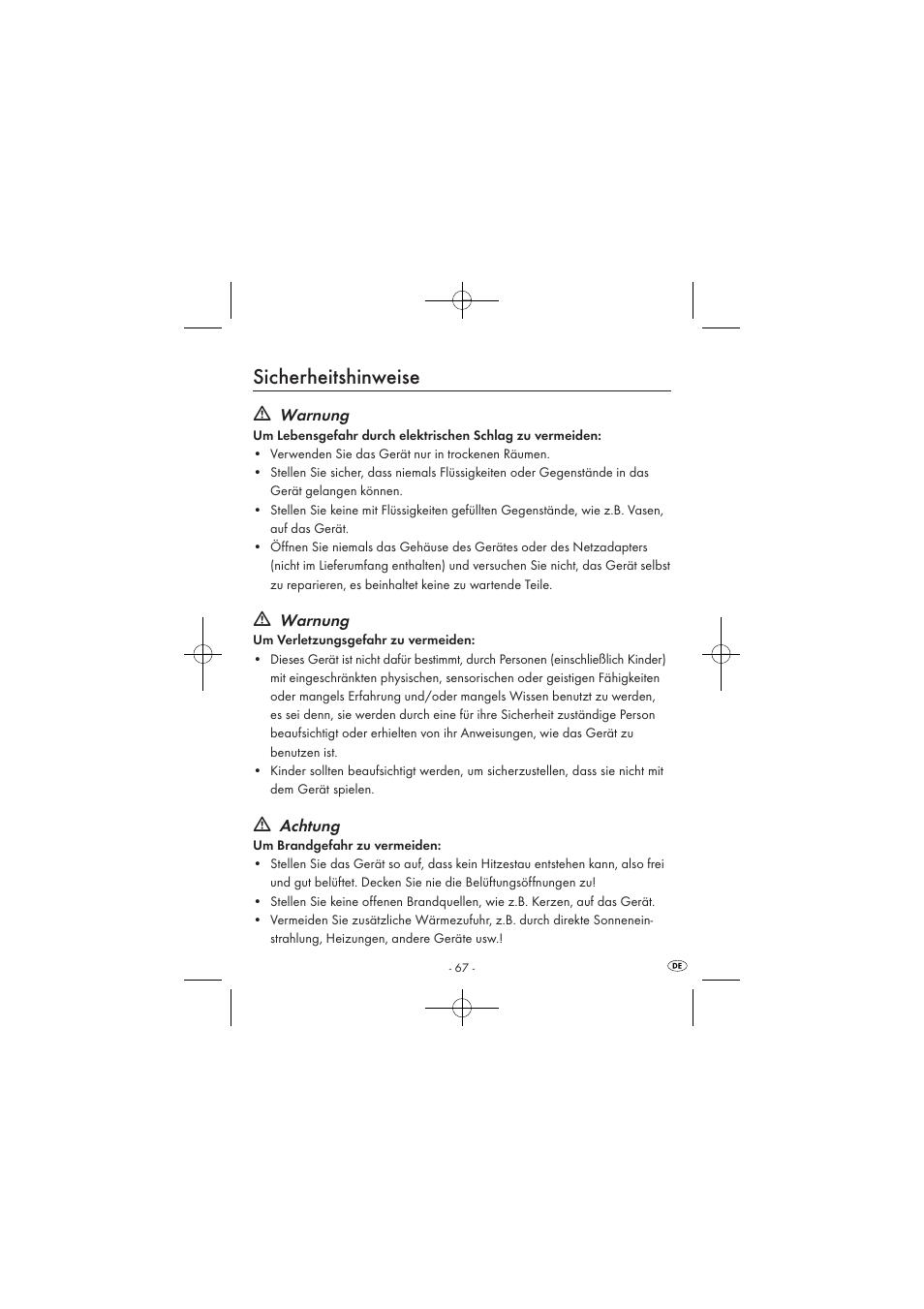 Sicherheitshinweise

Warnung

Um Lebensgefahr durch elektrischen Schlag zu vermeiden:

• Verwenden Sie das Gerät nur in trockenen Räumen.
• Stellen Sie sicher, dass niemals Flüssigkeiten oder Gegenstände in das Gerät gelangen können.
• Stellen Sie keine mit Flüssigkeiten gefüllten Gegenstände, wie z.B. Vasen, auf das Gerät.
• Öffnen Sie niemals das Gehäuse des Gerätes oder des Netzadapters (nicht im Lieferumfang enthalten) und versuchen Sie nicht, das Gerät selbst zu reparieren, es beinhaltet keine zu wartende Teile.

Warnung

Um Verletzungsgefahr zu vermeiden:

• Dieses Gerät ist nicht dafür bestimmt, durch Personen (einschließlich Kinder) mit eingeschränkten physischen, sensorischen oder geistigen Fähigkeiten oder mangels Erfahrung und/oder mangels Wissen benutzt zu werden, es sei denn, sie werden durch eine für ihre Sicherheit zuständige Person beaufsichtigt oder erhielten von ihr Anweisungen, wie das Gerät zu benutzen ist.
• Kinder sollten beaufsichtigt werden, um sicherzustellen, dass sie nicht mit dem Gerät spielen.

Achtung

Um Brandgefahr zu vermeiden:

• Stellen Sie das Gerät so auf, dass kein Hitzestau entstehen kann, also frei und gut belüftet. Decken Sie nie die Belüftungsöffnungen zu!
• Stellen Sie keine offenen Brandquellen, wie z.B. Kerzen, auf das Gerät.
• Vermeiden Sie zusätzliche Wärmezufuhr, z.B. durch direkte Sonneneinstrahlung, Heizungen, andere Geräte usw.!

- 67 -

DE